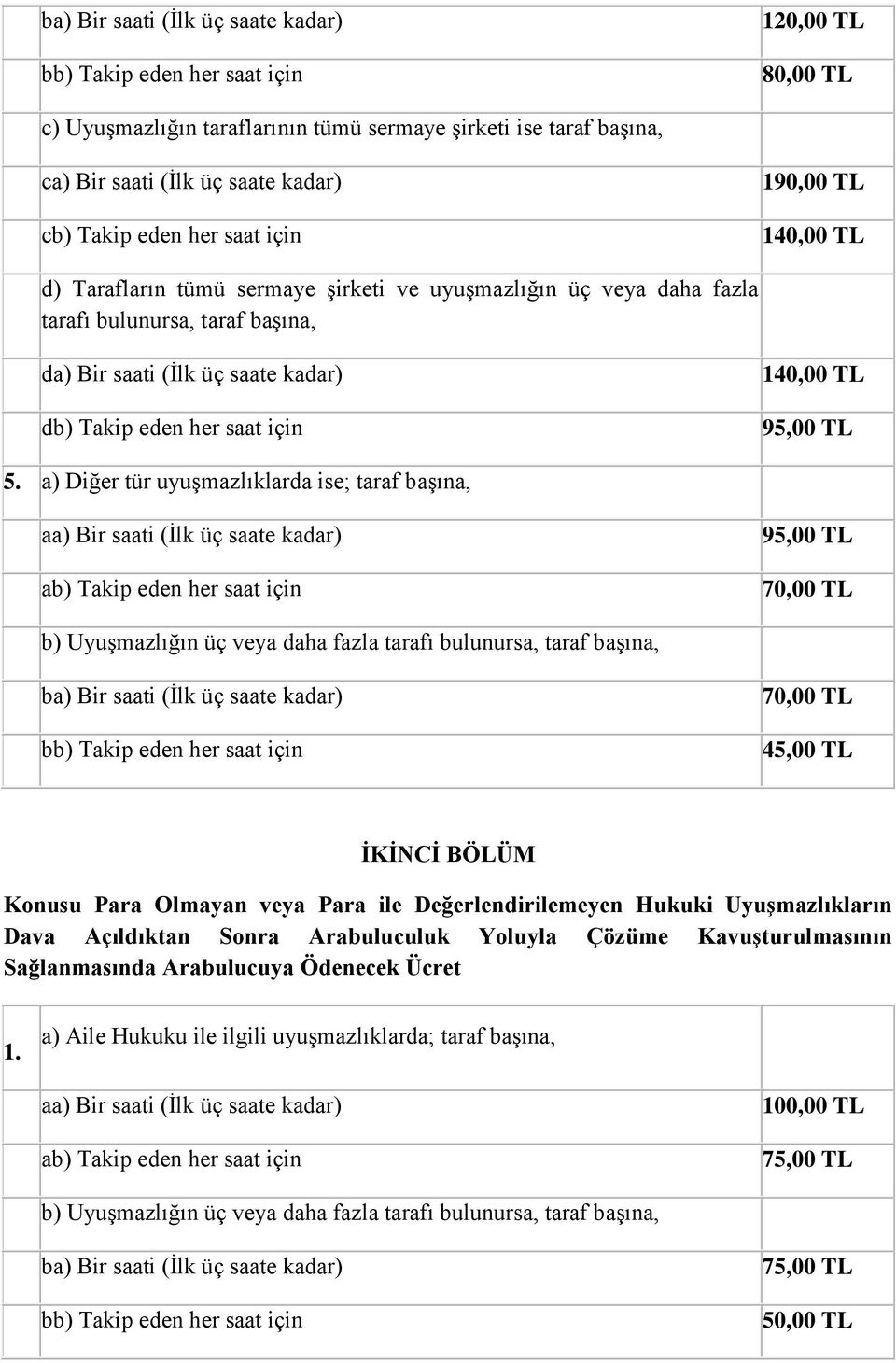 | | | |
|---|---|---|
| | ba) Bir saati (İlk üç saate kadar) | 120,00 TL |
| | bb) Takip eden her saat için | 80,00 TL |
| | c) Uyuşmazlığın taraflarının tümü sermaye şirketi ise taraf başına, | |
| | ca) Bir saati (İlk üç saate kadar) | 190,00 TL |
| | cb) Takip eden her saat için | 140,00 TL |
| | d) Tarafların tümü sermaye şirketi ve uyuşmazlığın üç veya daha fazla tarafı bulunursa, taraf başına, | |
| | da) Bir saati (İlk üç saate kadar) | 140,00 TL |
| | db) Takip eden her saat için | 95,00 TL |
| 5. | a) Diğer tür uyuşmazlıklarda ise; taraf başına, | |
| | aa) Bir saati (İlk üç saate kadar) | 95,00 TL |
| | ab) Takip eden her saat için | 70,00 TL |
| | b) Uyuşmazlığın üç veya daha fazla tarafı bulunursa, taraf başına, | |
| | ba) Bir saati (İlk üç saate kadar) | 70,00 TL |
| | bb) Takip eden her saat için | 45,00 TL |

İKİNCİ BÖLÜM

Konusu Para Olmayan veya Para ile Değerlendirilemeyen Hukuki Uyuşmazlıkların Dava Açıldıktan Sonra Arabuluculuk Yoluyla Çözüme Kavuşturulmasının Sağlanmasında Arabulucuya Ödenecek Ücret

| | | |
|---|---|---|
| 1. | a) Aile Hukuku ile ilgili uyuşmazlıklarda; taraf başına, | |
| | aa) Bir saati (İlk üç saate kadar) | 100,00 TL |
| | ab) Takip eden her saat için | 75,00 TL |
| | b) Uyuşmazlığın üç veya daha fazla tarafı bulunursa, taraf başına, | |
| | ba) Bir saati (İlk üç saate kadar) | 75,00 TL |
| | bb) Takip eden her saat için | 50,00 TL |